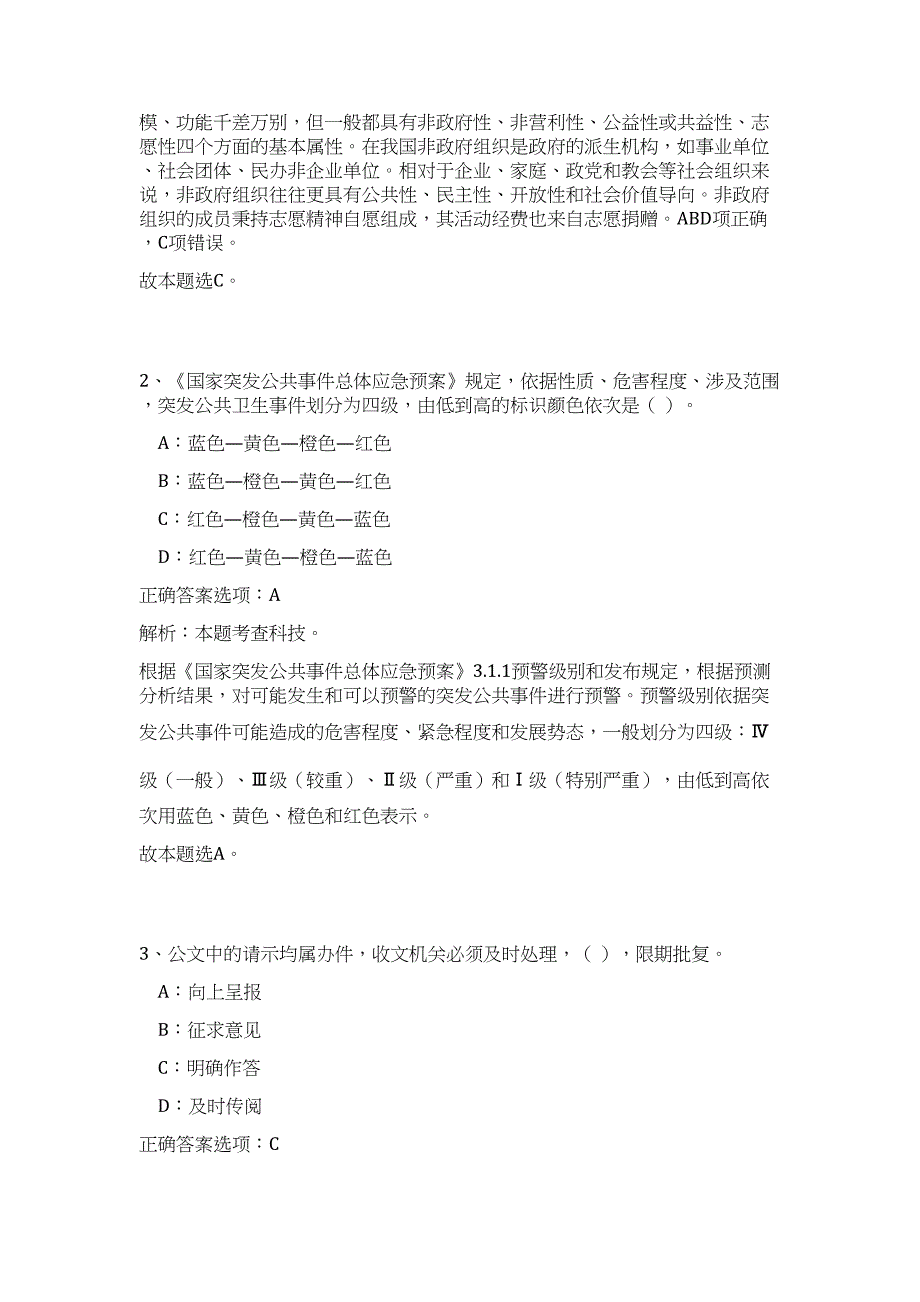 模、功能千差万别，但一般都具有非政府性、非营利性、公益性或共益性、志愿性四个方面的基本属性。在我国非政府组织是政府的派生机构，如事业单位、社会团体、民办非企业单位。相对于企业、家庭、政党和教会等社会组织来说，非政府组织往往更具有公共性、民主性、开放性和社会价值导向。非政府组织的成员秉持志愿精神自愿组成，其活动经费也来自志愿捐赠。ABD项正确，C项错误。

故本题选C。

2、《国家突发公共事件总体应急预案》规定，依据性质、危害程度、涉及范围，突发公共卫生事件划分为四级，由低到高的标识颜色依次是（ ）。

A：蓝色—黄色—橙色—红色

B：蓝色—橙色—黄色—红色

C：红色—橙色—黄色—蓝色

D：红色—黄色—橙色—蓝色

正确答案选项：A

解析：本题考查科技。

根据《国家突发公共事件总体应急预案》3.1.1预警级别和发布规定，根据预测分析结果，对可能发生和可以预警的突发公共事件进行预警。预警级别依据突发公共事件可能造成的危害程度、紧急程度和发展势态，一般划分为四级：Ⅳ级（一般）、Ⅲ级（较重）、Ⅱ级（严重）和Ⅰ级（特别严重），由低到高依次用蓝色、黄色、橙色和红色表示。

故本题选A。

3、公文中的请示均属办件，收文机关必须及时处理，（ ），限期批复。

A：向上呈报

B：征求意见

C：明确作答

D：及时传阅

正确答案选项：C